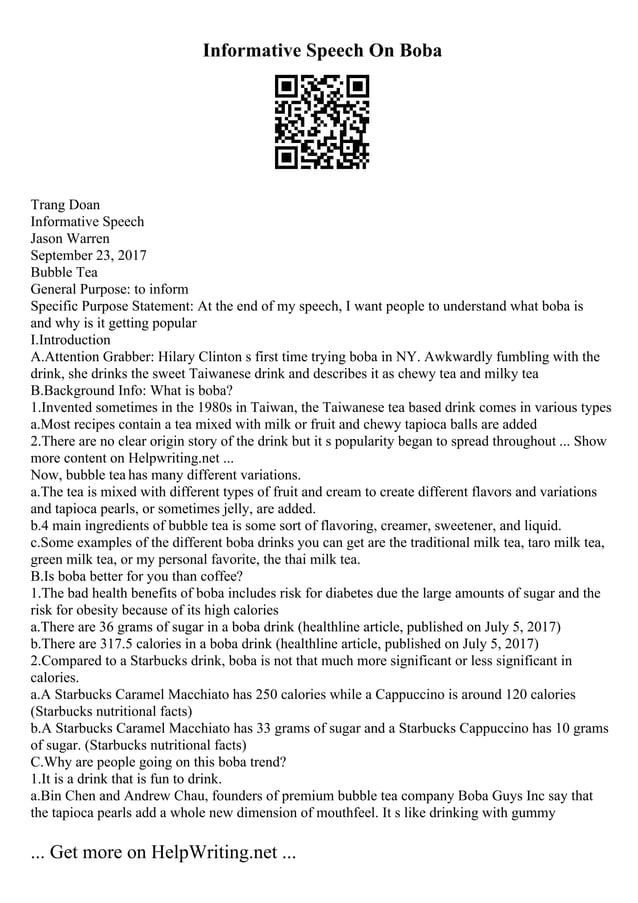 Informative Speech On Boba

Trang Doan
Informative Speech
Jason Warren
September 23, 2017
Bubble Tea
General Purpose: to inform
Specific Purpose Statement: At the end of my speech, I want people to understand what boba is and why is it getting popular
I.Introduction
A.Attention Grabber: Hilary Clinton s first time trying boba in NY. Awkwardly fumbling with the drink, she drinks the sweet Taiwanese drink and describes it as chewy tea and milky tea
B.Background Info: What is boba?
1.Invented sometimes in the 1980s in Taiwan, the Taiwanese tea based drink comes in various types
a.Most recipes contain a tea mixed with milk or fruit and chewy tapioca balls are added
2.There are no clear origin story of the drink but it s popularity began to spread throughout ... Show more content on Helpwriting.net ...
Now, bubble tea has many different variations.
a.The tea is mixed with different types of fruit and cream to create different flavors and variations and tapioca pearls, or sometimes jelly, are added.
b.4 main ingredients of bubble tea is some sort of flavoring, creamer, sweetener, and liquid.
c.Some examples of the different boba drinks you can get are the traditional milk tea, taro milk tea, green milk tea, or my personal favorite, the thai milk tea.
B.Is boba better for you than coffee?
1.The bad health benefits of boba includes risk for diabetes due the large amounts of sugar and the risk for obesity because of its high calories
a.There are 36 grams of sugar in a boba drink (healthline article, published on July 5, 2017)
b.There are 317.5 calories in a boba drink (healthline article, published on July 5, 2017)
2.Compared to a Starbucks drink, boba is not that much more significant or less significant in calories.
a.A Starbucks Caramel Macchiato has 250 calories while a Cappuccino is around 120 calories (Starbucks nutritional facts)
b.A Starbucks Caramel Macchiato has 33 grams of sugar and a Starbucks Cappuccino has 10 grams of sugar. (Starbucks nutritional facts)
C.Why are people going on this boba trend?
1.It is a drink that is fun to drink.
a.Bin Chen and Andrew Chau, founders of premium bubble tea company Boba Guys Inc say that the tapioca pearls add a whole new dimension of mouthfeel. It s like drinking with gummy

... Get more on HelpWriting.net ...